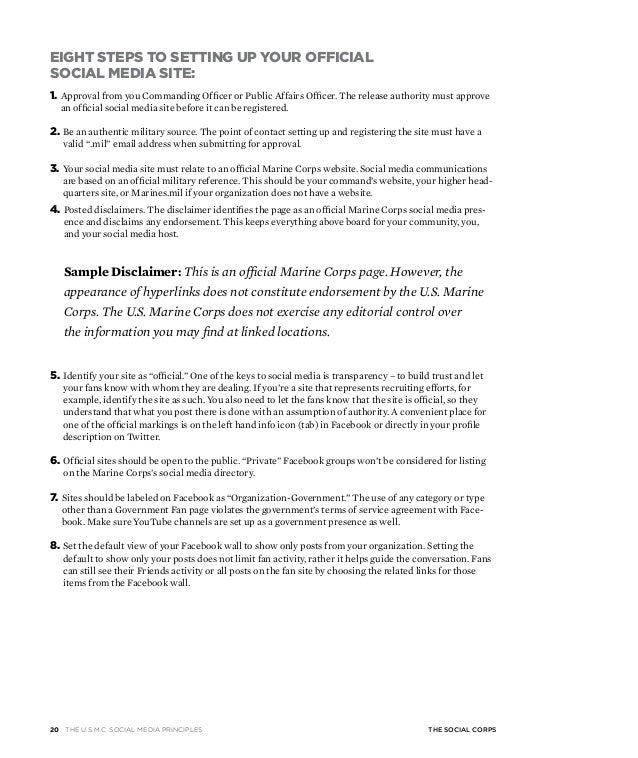 EIGHT STEPS TO SETTING UP YOUR OFFICIAL SOCIAL MEDIA SITE:

1. Approval from you Commanding Officer or Public Affairs Officer. The release authority must approve an official social media site before it can be registered.

2. Be an authentic military source. The point of contact setting up and registering the site must have a valid ".mil" email address when submitting for approval.

3. Your social media site must relate to an official Marine Corps website. Social media communications are based on an official military reference. This should be your command's website, your higher headquarters site, or Marines.mil if your organization does not have a website.

4. Posted disclaimers. The disclaimer identifies the page as an official Marine Corps social media presence and disclaims any endorsement. This keeps everything above board for your community, you, and your social media host.

Sample Disclaimer: This is an official Marine Corps page. However, the appearance of hyperlinks does not constitute endorsement by the U.S. Marine Corps. The U.S. Marine Corps does not exercise any editorial control over the information you may find at linked locations.

5. Identify your site as "official." One of the keys to social media is transparency – to build trust and let your fans know with whom they are dealing. If you're a site that represents recruiting efforts, for example, identify the site as such. You also need to let the fans know that the site is official, so they understand that what you post there is done with an assumption of authority. A convenient place for one of the official markings is on the left hand info icon (tab) in Facebook or directly in your profile description on Twitter.

6. Official sites should be open to the public. "Private" Facebook groups won't be considered for listing on the Marine Corps's social media directory.

7. Sites should be labeled on Facebook as "Organization-Government." The use of any category or type other than a Government Fan page violates the government's terms of service agreement with Facebook. Make sure YouTube channels are set up as a government presence as well.

8. Set the default view of your Facebook wall to show only posts from your organization. Setting the default to show only your posts does not limit fan activity, rather it helps guide the conversation. Fans can still see their Friends activity or all posts on the fan site by choosing the related links for those items from the Facebook wall.

20 THE U.S.M.C. SOCIAL MEDIA PRINCIPLES THE SOCIAL CORPS